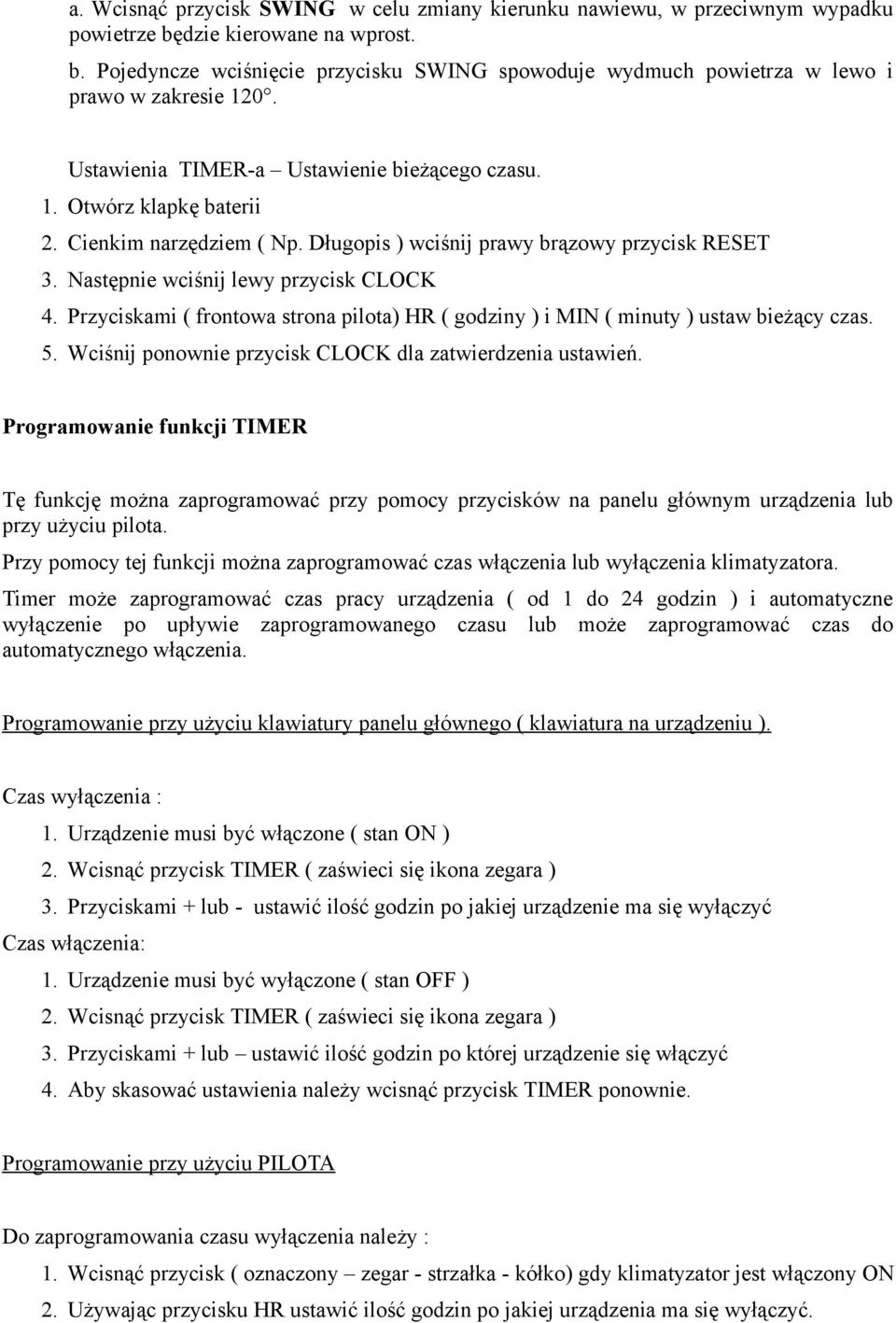 a. Wcisnąć przycisk SWING w celu zmiany kierunku nawiewu, w przeciwnym wypadku powietrze będzie kierowane na wprost.

b. Pojedyncze wciśnięcie przycisku SWING spowoduje wydmuch powietrza w lewo i prawo w zakresie 120°.

Ustawienia TIMER-a – Ustawienie bieżącego czasu.

1. Otwórz klapkę baterii
2. Cienkim narzędziem ( Np. Długopis ) wciśnij prawy brązowy przycisk RESET
3. Następnie wciśnij lewy przycisk CLOCK
4. Przyciskami ( frontowa strona pilota) HR ( godziny ) i MIN ( minuty ) ustaw bieżący czas.
5. Wciśnij ponownie przycisk CLOCK dla zatwierdzenia ustawień.

Programowanie funkcji TIMER

Tę funkcję można zaprogramować przy pomocy przycisków na panelu głównym urządzenia lub przy użyciu pilota.

Przy pomocy tej funkcji można zaprogramować czas włączenia lub wyłączenia klimatyzatora.

Timer może zaprogramować czas pracy urządzenia ( od 1 do 24 godzin ) i automatyczne wyłączenie po upływie zaprogramowanego czasu lub może zaprogramować czas do automatycznego włączenia.

Programowanie przy użyciu klawiatury panelu głównego ( klawiatura na urządzeniu ).

Czas wyłączenia :

1. Urządzenie musi być włączone ( stan ON )
2. Wcisnąć przycisk TIMER ( zaświeci się ikona zegara )
3. Przyciskami + lub - ustawić ilość godzin po jakiej urządzenie ma się wyłączyć

Czas włączenia:

1. Urządzenie musi być wyłączone ( stan OFF )
2. Wcisnąć przycisk TIMER ( zaświeci się ikona zegara )
3. Przyciskami + lub – ustawić ilość godzin po której urządzenie się włączyć
4. Aby skasować ustawienia należy wcisnąć przycisk TIMER ponownie.

Programowanie przy użyciu PILOTA

Do zaprogramowania czasu wyłączenia należy :

1. Wcisnąć przycisk ( oznaczony – zegar - strzałka - kółko) gdy klimatyzator jest włączony ON
2. Używając przycisku HR ustawić ilość godzin po jakiej urządzenia ma się wyłączyć.